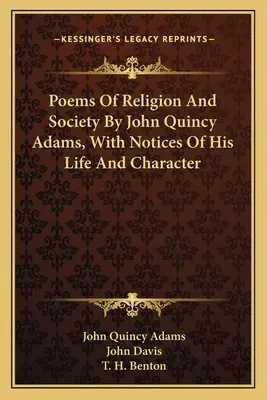 —KESSINGER'S LEGACY REPRINTS—

Poems Of Religion And Society By John Quincy Adams, With Notices Of His Life And Character

John Quincy Adams
John Davis
T. H. Benton